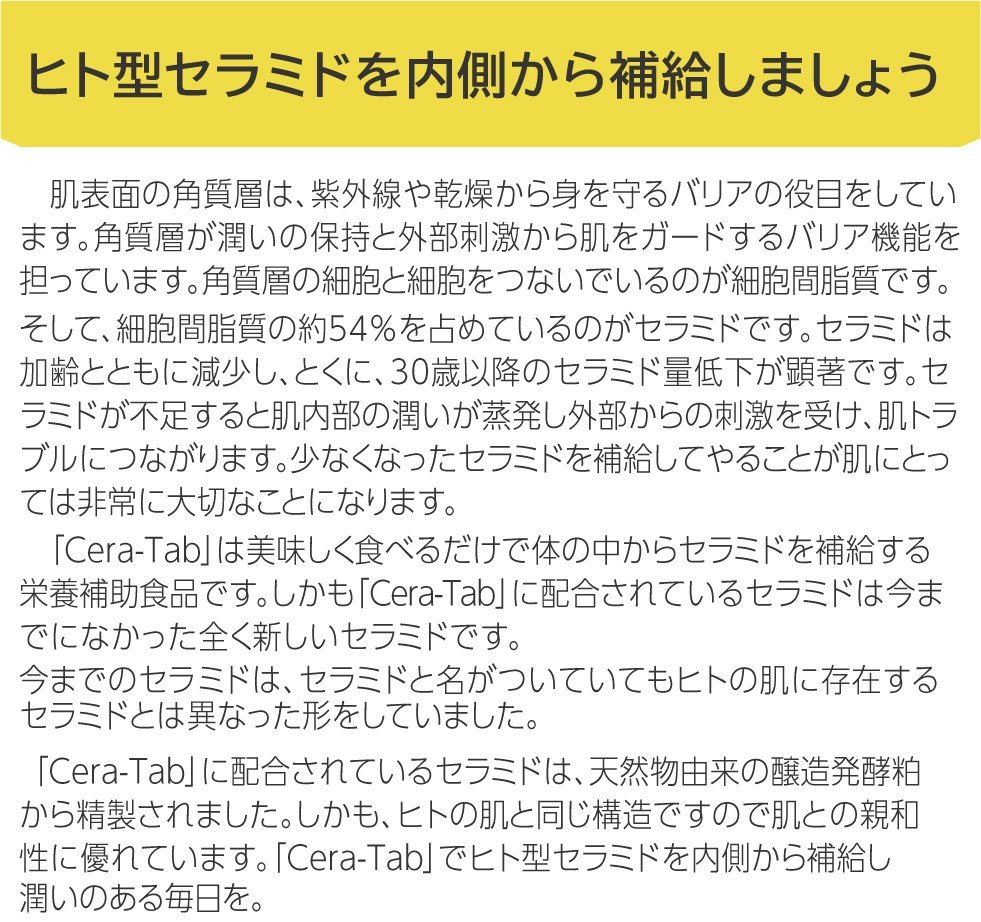 ヒト型セラミドを内側から補給しましょう

肌表面の角質層は、紫外線や乾燥から身を守るバリアの役目をしています。角質層が潤いの保持と外部刺激から肌をガードするバリア機能を担っています。角質層の細胞と細胞をつないでいるのが細胞間脂質です。そして、細胞間脂質の約54%を占めているのがセラミドです。セラミドは加齢とともに減少し、とくに、30歳以降のセラミド量低下が顕著です。セラミドが不足すると肌内部の潤いが蒸発し外部からの刺激を受け、肌トラブルにつながります。少なくなったセラミドを補給してやることが肌にとっては非常に大切なことになります。

「Cera-Tab」は美味しく食べるだけで体の中からセラミドを補給する栄養補助食品です。しかも「Cera-Tab」に配合されているセラミドは今までになかった全く新しいセラミドです。
今までのセラミドは、セラミドと名がついていてもヒトの肌に存在するセラミドとは異なった形をしていました。

「Cera-Tab」に配合されているセラミドは、天然物由来の醸造発酵粕から精製されました。しかも、ヒトの肌と同じ構造ですので肌との親和性に優れています。「Cera-Tab」でヒト型セラミドを内側から補給し潤いのある毎日を。